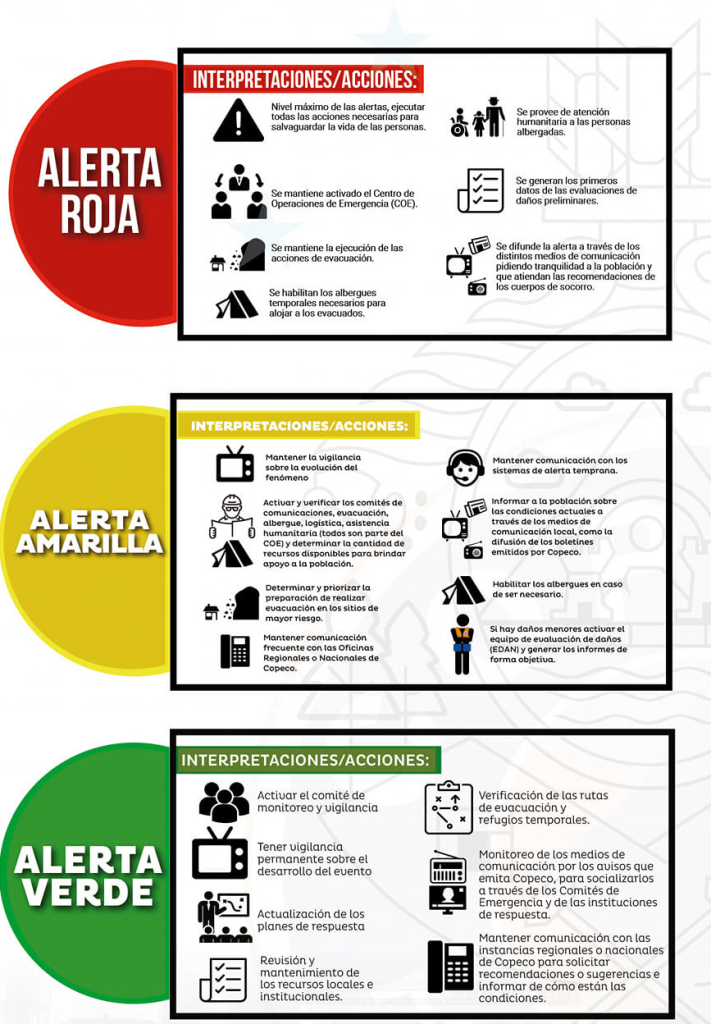 ALERTA ROJA

INTERPRETACIONES/ACCIONES:

Nivel máximo de las alertas, ejecutar todas las acciones necesarias para salvaguardar la vida de las personas.

Se mantiene activado el Centro de Operaciones de Emergencia (COE).

Se mantiene la ejecución de las acciones de evacuación.

Se habilitan los albergues temporales necesarios para alojar a los evacuados.

Se provee de atención humanitaria a las personas albergadas.

Se generan los primeros datos de las evaluaciones de daños preliminares.

Se difunde la alerta a través de los distintos medios de comunicación pidiendo tranquilidad a la población y que atiendan las recomendaciones de los cuerpos de socorro.

ALERTA AMARILLA

INTERPRETACIONES/ACCIONES:

Mantener la vigilancia sobre la evolución del fenómeno

Activar y verificar los comités de comunicaciones, evacuación, albergue, logística, asistencia humanitaria (todos son parte del COE) y determinar la cantidad de recursos disponibles para brindar apoyo a la población.

Determinar y priorizar la preparación de realizar evacuación en los sitios de mayor riesgo.

Mantener comunicación frecuente con las Oficinas Regionales o Nacionales de Copeco.

Mantener comunicación con los sistemas de alerta temprana.

Informar a la población sobre las condiciones actuales a través de los medios de comunicación local, como la difusión de los boletines emitidos por Copeco.

Habilitar los albergues en caso de ser necesario.

Si hay daños menores activar el equipo de evaluación de daños (EDAN) y generar los informes de forma objetiva.

ALERTA VERDE

INTERPRETACIONES/ACCIONES:

Activar el comité de monitoreo y vigilancia

Tener vigilancia permanente sobre el desarrollo del evento

Actualización de los planes de respuesta

Reuisión y mantenimiento de los recursos locales e institucionales.

Verificación de las rutas de evacuación y refugios temporales.

Monitoreo de los medios de comunicación por los avisos que emita Copeco, para socializarlos a través de los Comités de Emergencia y de las instituciones de respuesta.

Mantener comunicación con las instancias regionales o nacionales de Copeco para solicitar recomendaciones o sugerencias e informar de cómo están las condiciones.